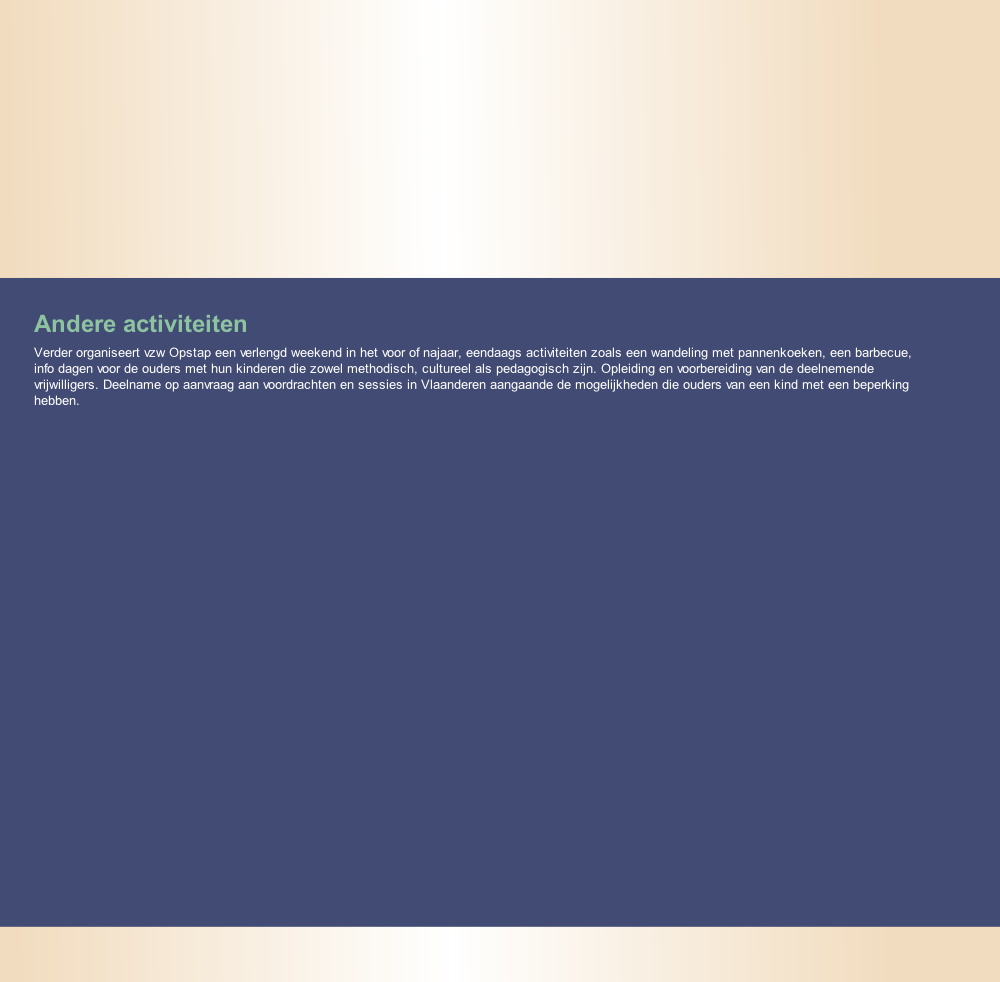 Andere activiteiten

Verder organiseert vzw Opstap een verlengd weekend in het voor of najaar, eendaags activiteiten zoals een wandeling met pannenkoeken, een barbecue, info dagen voor de ouders met hun kinderen die zowel methodisch, cultureel als pedagogisch zijn. Opleiding en voorbereiding van de deelnemende vrijwilligers. Deelname op aanvraag aan voordrachten en sessies in Vlaanderen aangaande de mogelijkheden die ouders van een kind met een beperking hebben.